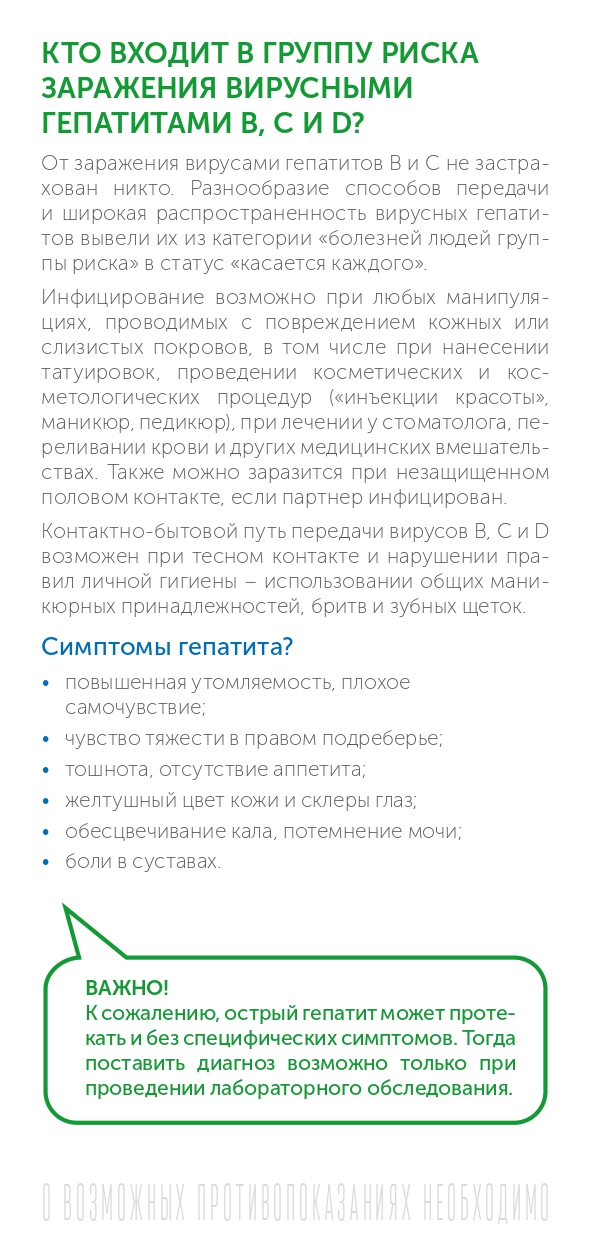 КТО ВХОДИТ В ГРУППУ РИСКА ЗАРАЖЕНИЯ ВИРУСНЫМИ ГЕПАТИТАМИ В, С И D?

От заражения вирусами гепатитов В и С не застрахован никто. Разнообразие способов передачи и широкая распространенность вирусных гепатитов вывели их из категории «болезней людей группы риска» в статус «касается каждого».

Инфицирование возможно при любых манипуляциях, проводимых с повреждением кожных или слизистых покровов, в том числе при нанесении татуировок, проведении косметических и косметологических процедур («инъекции красоты», маникюр, педикюр), при лечении у стоматолога, переливании крови и других медицинских вмешательствах. Также можно заразится при незащищенном половом контакте, если партнер инфицирован.

Контактно-бытовой путь передачи вирусов В, С и D возможен при тесном контакте и нарушении правил личной гигиены – использовании общих маникюрных принадлежностей, бритв и зубных щеток.

Симптомы гепатита?

• повышенная утомляемость, плохое самочувствие;
• чувство тяжести в правом подреберье;
• тошнота, отсутствие аппетита;
• желтушный цвет кожи и склеры глаз;
• обесцвечивание кала, потемнение мочи;
• боли в суставах.

ВАЖНО!
К сожалению, острый гепатит может протекать и без специфических симптомов. Тогда поставить диагноз возможно только при проведении лабораторного обследования.

О ВОЗМОЖНЫХ ПРОТИВОПОКАЗАНИЯХ НЕОБХОДИМО